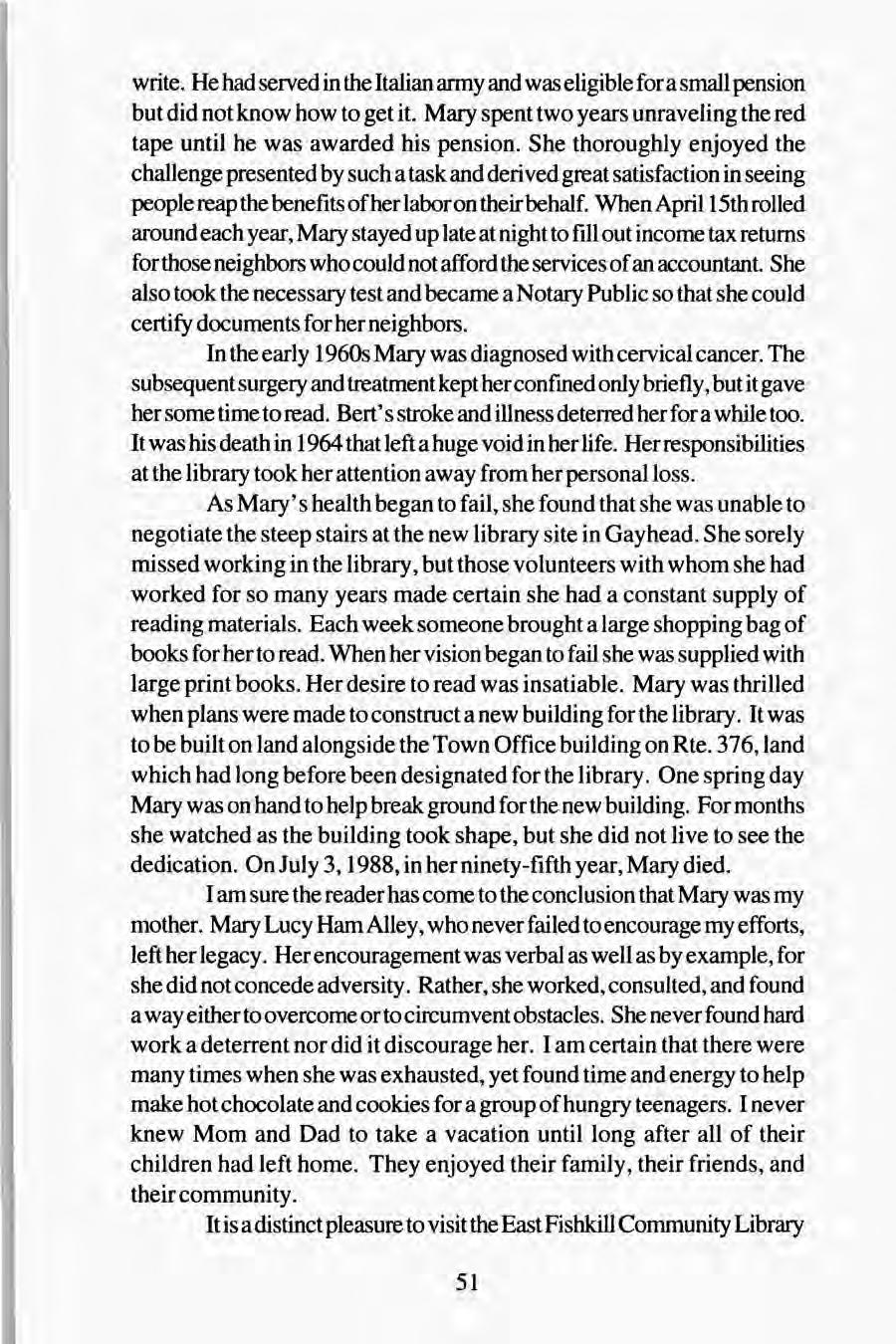 write. He had served in the Italian army and was eligible for a small pension but did not know how to get it. Mary spent two years unraveling the red tape until he was awarded his pension. She thoroughly enjoyed the challenge presented by such a task and derived great satisfaction in seeing people reap the benefits of her labor on their behalf. When April 15th rolled around each year, Mary stayed up late at night to fill out income tax returns for those neighbors who could not afford the services of an accountant. She also took the necessary test and became a Notary Public so that she could certify documents for her neighbors.

In the early 1960s Mary was diagnosed with cervical cancer. The subsequent surgery and treatment kept her confined only briefly, but it gave her some time to read. Bert's stroke and illness deterred her for a while too. It was his death in 1964 that left a huge void in her life. Her responsibilities at the library took her attention away from her personal loss.

As Mary's health began to fail, she found that she was unable to negotiate the steep stairs at the new library site in Gayhead. She sorely missed working in the library, but those volunteers with whom she had worked for so many years made certain she had a constant supply of reading materials. Each week someone brought a large shopping bag of books for her to read. When her vision began to fail she was supplied with large print books. Her desire to read was insatiable. Mary was thrilled when plans were made to construct a new building for the library. It was to be built on land alongside the Town Office building on Rte. 376, land which had long before been designated for the library. One spring day Mary was on hand to help break ground for the new building. For months she watched as the building took shape, but she did not live to see the dedication. On July 3, 1988, in her ninety-fifth year, Mary died.

I am sure the reader has come to the conclusion that Mary was my mother. Mary Lucy Ham Alley, who never failed to encourage my efforts, left her legacy. Her encouragement was verbal as well as by example, for she did not concede adversity. Rather, she worked, consulted, and found a way either to overcome or to circumvent obstacles. She never found hard work a deterrent nor did it discourage her. I am certain that there were many times when she was exhausted, yet found time and energy to help make hot chocolate and cookies for a group of hungry teenagers. I never knew Mom and Dad to take a vacation until long after all of their children had left home. They enjoyed their family, their friends, and their community.

It is a distinct pleasure to visit the East Fishkill Community Library

51